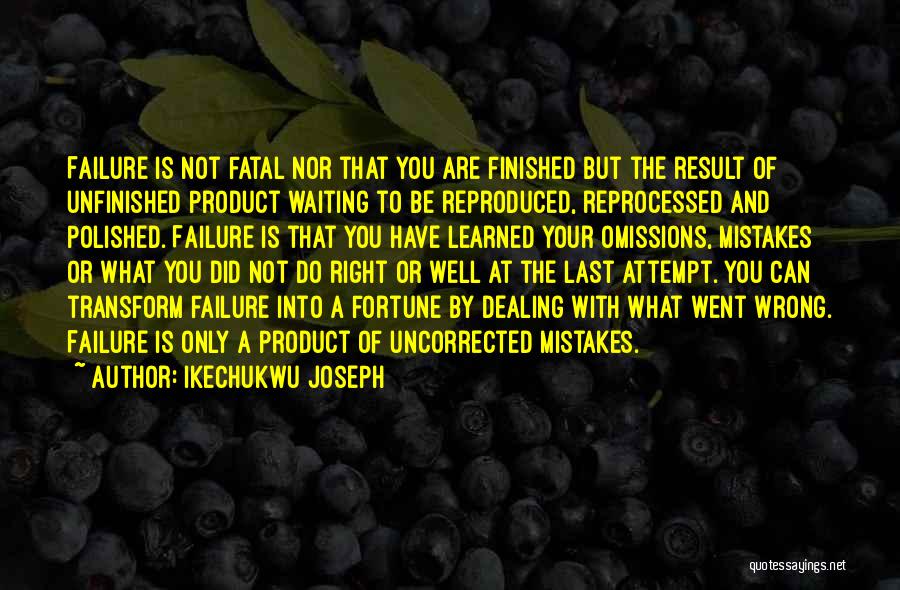 FAILURE IS NOT FATAL NOR THAT YOU ARE FINISHED BUT THE RESULT OF UNFINISHED PRODUCT WAITING TO BE REPRODUCED, REPROCESSED AND POLISHED. FAILURE IS THAT YOU HAVE LEARNED YOUR OMISSIONS, MISTAKES OR WHAT YOU DID NOT DO RIGHT OR WELL AT THE LAST ATTEMPT. YOU CAN TRANSFORM FAILURE INTO A FORTUNE BY DEALING WITH WHAT WENT WRONG. FAILURE IS ONLY A PRODUCT OF UNCORRECTED MISTAKES.

~ AUTHOR: IKECHUKWU JOSEPH

quotessayings.net